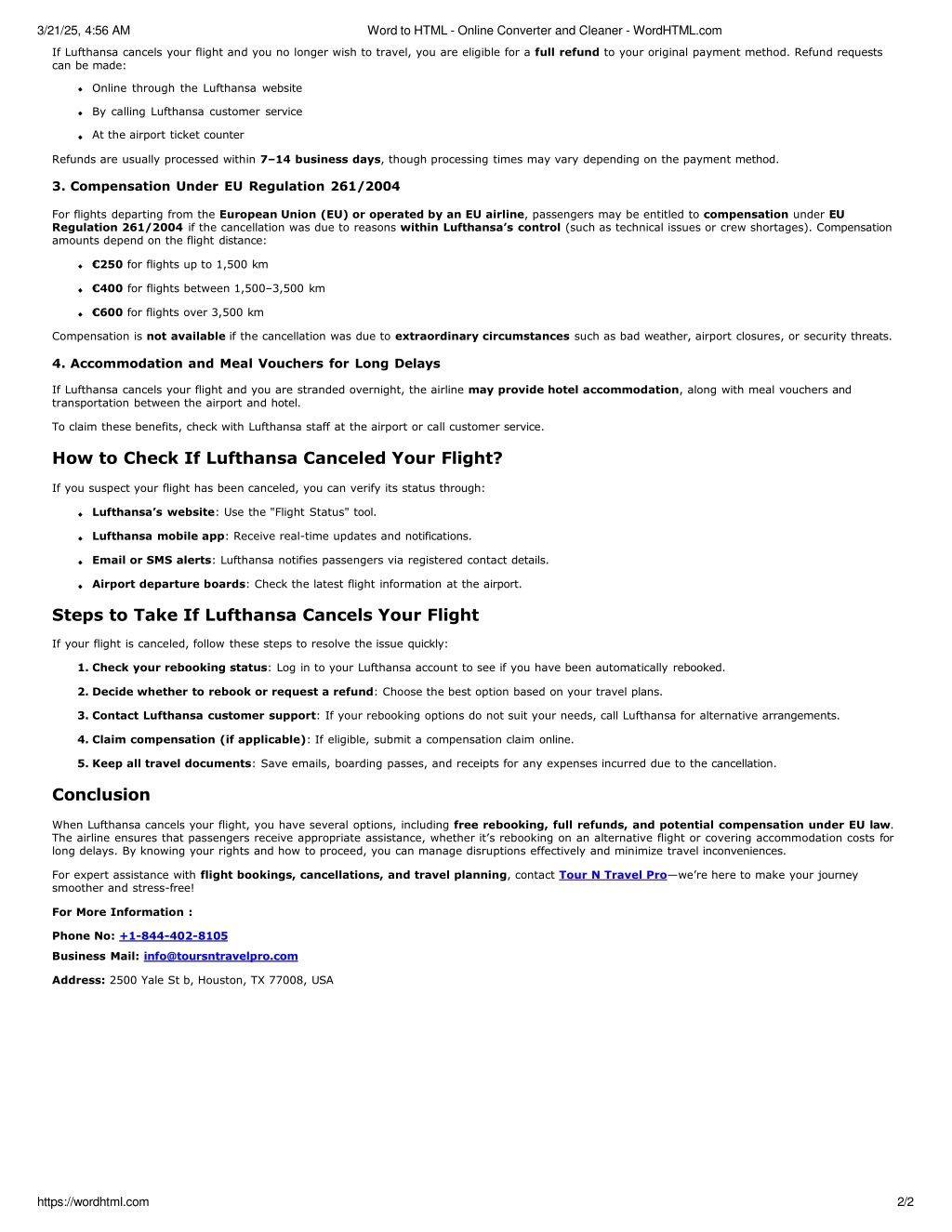 3/21/25, 4:56 AM

Word to HTML - Online Converter and Cleaner - WordHTML.com

If Lufthansa cancels your flight and you no longer wish to travel, you are eligible for a full refund to your original payment method. Refund requests can be made:

- Online through the Lufthansa website
- By calling Lufthansa customer service
- At the airport ticket counter

Refunds are usually processed within 7–14 business days, though processing times may vary depending on the payment method.

3. Compensation Under EU Regulation 261/2004

For flights departing from the European Union (EU) or operated by an EU airline, passengers may be entitled to compensation under EU Regulation 261/2004 if the cancellation was due to reasons within Lufthansa's control (such as technical issues or crew shortages). Compensation amounts depend on the flight distance:

- €250 for flights up to 1,500 km
- €400 for flights between 1,500–3,500 km
- €600 for flights over 3,500 km

Compensation is not available if the cancellation was due to extraordinary circumstances such as bad weather, airport closures, or security threats.

4. Accommodation and Meal Vouchers for Long Delays

If Lufthansa cancels your flight and you are stranded overnight, the airline may provide hotel accommodation, along with meal vouchers and transportation between the airport and hotel.

To claim these benefits, check with Lufthansa staff at the airport or call customer service.

How to Check If Lufthansa Canceled Your Flight?

If you suspect your flight has been canceled, you can verify its status through:

- Lufthansa's website: Use the "Flight Status" tool.
- Lufthansa mobile app: Receive real-time updates and notifications.
- Email or SMS alerts: Lufthansa notifies passengers via registered contact details.
- Airport departure boards: Check the latest flight information at the airport.

Steps to Take If Lufthansa Cancels Your Flight

If your flight is canceled, follow these steps to resolve the issue quickly:

1. Check your rebooking status: Log in to your Lufthansa account to see if you have been automatically rebooked.
2. Decide whether to rebook or request a refund: Choose the best option based on your travel plans.
3. Contact Lufthansa customer support: If your rebooking options do not suit your needs, call Lufthansa for alternative arrangements.
4. Claim compensation (if applicable): If eligible, submit a compensation claim online.
5. Keep all travel documents: Save emails, boarding passes, and receipts for any expenses incurred due to the cancellation.

Conclusion

When Lufthansa cancels your flight, you have several options, including free rebooking, full refunds, and potential compensation under EU law. The airline ensures that passengers receive appropriate assistance, whether it's rebooking on an alternative flight or covering accommodation costs for long delays. By knowing your rights and how to proceed, you can manage disruptions effectively and minimize travel inconveniences.

For expert assistance with flight bookings, cancellations, and travel planning, contact Tour N Travel Pro—we're here to make your journey smoother and stress-free!

For More Information :

Phone No: +1-844-402-8105

Business Mail: info@toursntravelpro.com

Address: 2500 Yale St b, Houston, TX 77008, USA

https://wordhtml.com

2/2